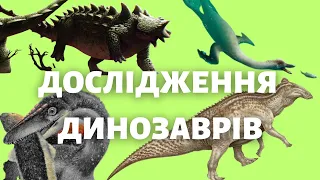 ДОСЛІДЖЕННЯ ДИНОЗАВРІВ